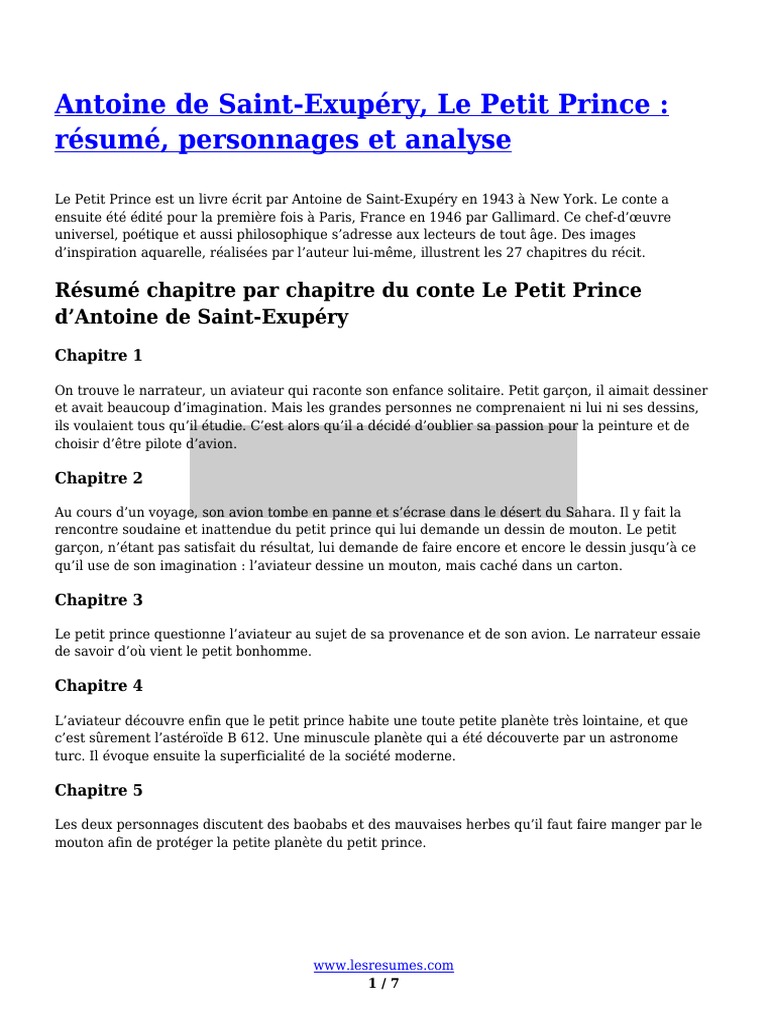 Antoine de Saint-Exupéry, Le Petit Prince : résumé, personnages et analyse

Le Petit Prince est un livre écrit par Antoine de Saint-Exupéry en 1943 à New York. Le conte a ensuite été édité pour la première fois à Paris, France en 1946 par Gallimard. Ce chef-d'œuvre universel, poétique et aussi philosophique s'adresse aux lecteurs de tout âge. Des images d'inspiration aquarelle, réalisées par l'auteur lui-même, illustrent les 27 chapitres du récit.

Résumé chapitre par chapitre du conte Le Petit Prince d'Antoine de Saint-Exupéry

Chapitre 1

On trouve le narrateur, un aviateur qui raconte son enfance solitaire. Petit garçon, il aimait dessiner et avait beaucoup d'imagination. Mais les grandes personnes ne comprenaient ni lui ni ses dessins, ils voulaient tous qu'il étudie. C'est alors qu'il a décidé d'oublier sa passion pour la peinture et de choisir d'être pilote d'avion.

Chapitre 2

Au cours d'un voyage, son avion tombe en panne et s'écrase dans le désert du Sahara. Il y fait la rencontre soudaine et inattendue du petit prince qui lui demande un dessin de mouton. Le petit garçon, n'étant pas satisfait du résultat, lui demande de faire encore et encore le dessin jusqu'à ce qu'il use de son imagination : l'aviateur dessine un mouton, mais caché dans un carton.

Chapitre 3

Le petit prince questionne l'aviateur au sujet de sa provenance et de son avion. Le narrateur essaie de savoir d'où vient le petit bonhomme.

Chapitre 4

L'aviateur découvre enfin que le petit prince habite une toute petite planète très lointaine, et que c'est sûrement l'astéroïde B 612. Une minuscule planète qui a été découverte par un astronome turc. Il évoque ensuite la superficialité de la société moderne.

Chapitre 5

Les deux personnages discutent des baobabs et des mauvaises herbes qu'il faut faire manger par le mouton afin de protéger la petite planète du petit prince.

www.lesresumes.com
1 / 7